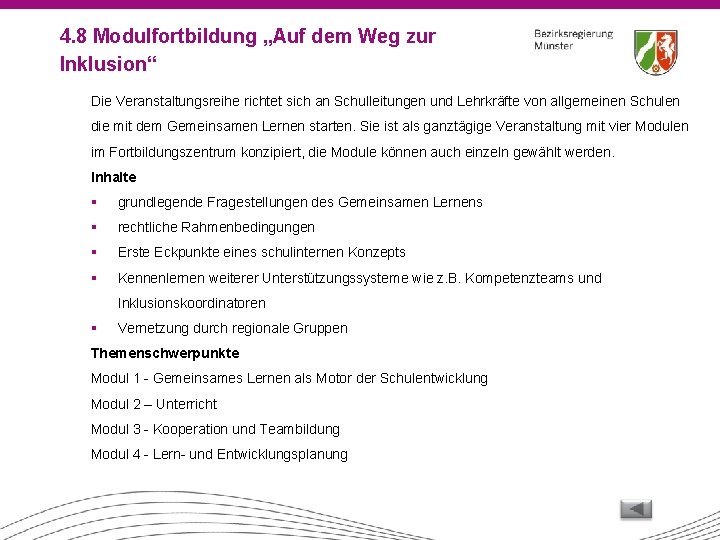 4.8 Modulfortbildung „Auf dem Weg zur Inklusion“

Bezirksregierung Münster

Die Veranstaltungsreihe richtet sich an Schulleitungen und Lehrkräfte von allgemeinen Schulen die mit dem Gemeinsamen Lernen starten. Sie ist als ganztägige Veranstaltung mit vier Modulen im Fortbildungszentrum konzipiert, die Module können auch einzeln gewählt werden.

Inhalte

▪ grundlegende Fragestellungen des Gemeinsamen Lernens
▪ rechtliche Rahmenbedingungen
▪ Erste Eckpunkte eines schulinternen Konzepts
▪ Kennenlernen weiterer Unterstützungssysteme wie z.B. Kompetenzteams und Inklusionskoordinatoren
▪ Vernetzung durch regionale Gruppen

Themenschwerpunkte

Modul 1 - Gemeinsames Lernen als Motor der Schulentwicklung
Modul 2 – Unterricht
Modul 3 - Kooperation und Teambildung
Modul 4 - Lern- und Entwicklungsplanung